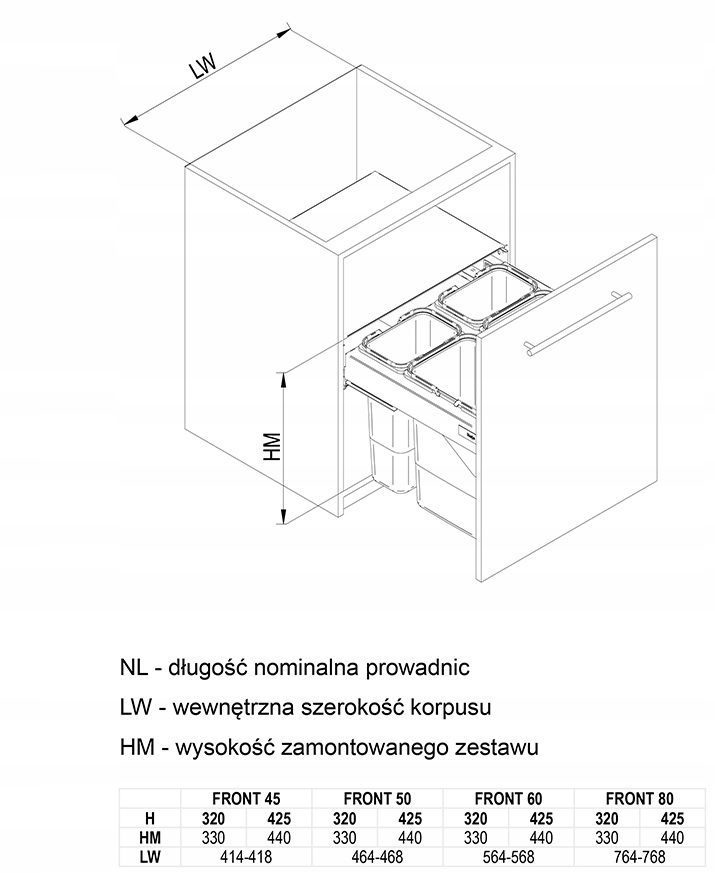 LW

HM

NL - długość nominalna prowadnic

LW - wewnętrzna szerokość korpusu

HM - wysokość zamontowanego zestawu

| | FRONT 45 | | FRONT 50 | | FRONT 60 | | FRONT 80 | |
|---|---|---|---|---|---|---|---|---|
| H | 320 | 425 | 320 | 425 | 320 | 425 | 320 | 425 |
| HM | 330 | 440 | 330 | 440 | 330 | 440 | 330 | 440 |
| LW | 414-418 | | 464-468 | | 564-568 | | 764-768 | |